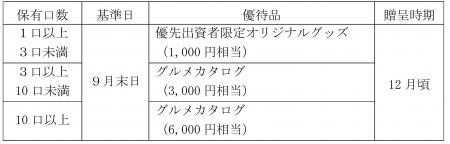 | 保有口数 | 基準日 | 優待品 | 贈呈時期 |
|---|---|---|---|
| 1口以上 3口未満 | 9月末日 | 優先出資者限定オリジナルグッズ （1,000円相当） | 12月頃 |
| 3口以上 10口未満 | 9月末日 | グルメカタログ （3,000円相当） | 12月頃 |
| 10口以上 | 9月末日 | グルメカタログ （6,000円相当） | 12月頃 |